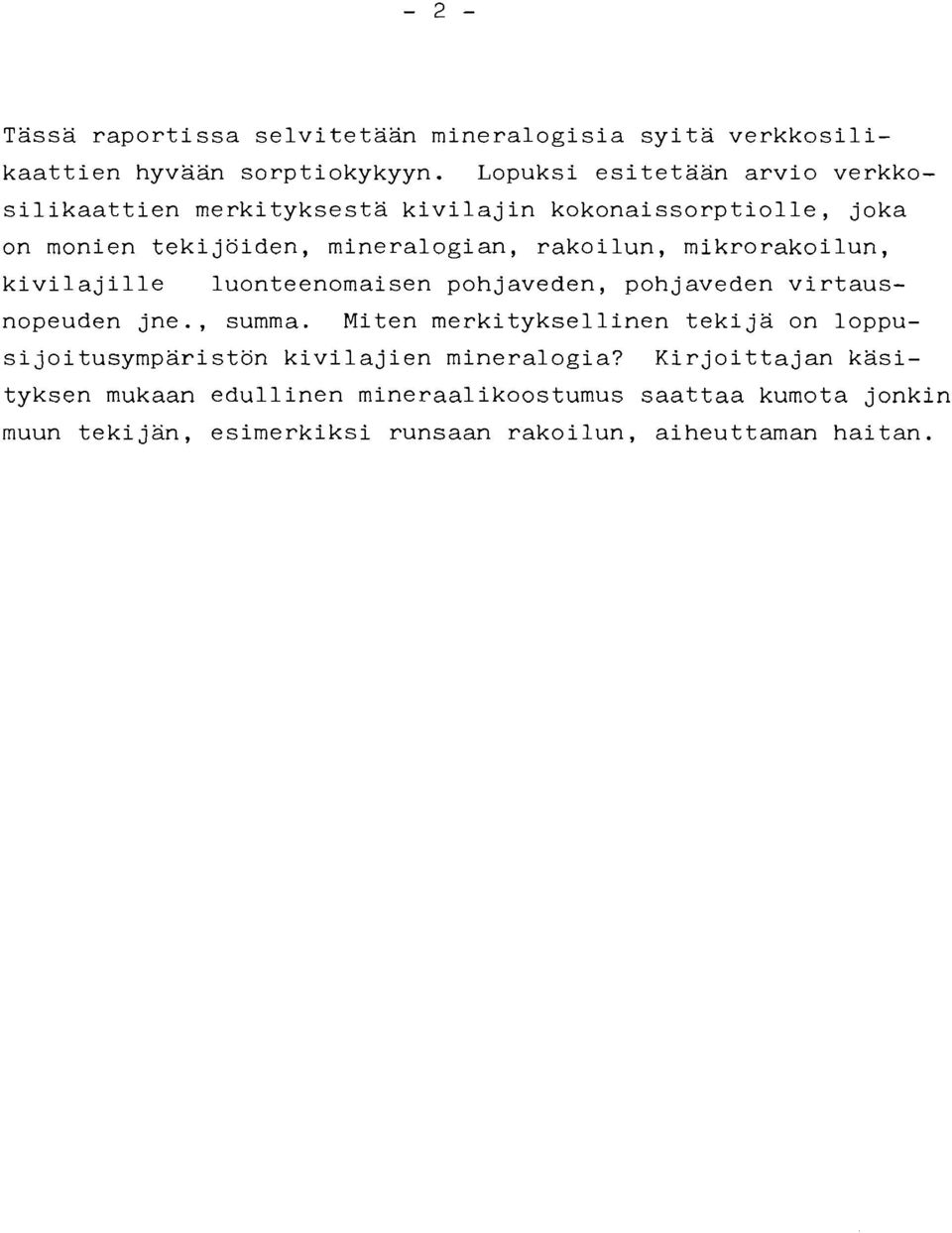 - 2 -

Tässä raportissa selvitetään mineralogisia syitä verkkosilikaattien hyvään sorptiokykyyn. Lopuksi esitetään arvio verkkosilikaattien merkityksestä kivilajin kokonaissorptiolle, joka on monien tekijöiden, mineralogian, rakoilun, mikrorakoilun, kivilajille luonteenomaisen pohjaveden, pohjaveden virtausnopeuden jne., summa. Miten merkityksellinen tekijä on loppusijoitusympäristön kivilajien mineralogia? Kirjoittajan käsityksen mukaan edullinen mineraalikoostumus saattaa kumota jonkin muun tekijän, esimerkiksi runsaan rakoilun, aiheuttaman haitan.